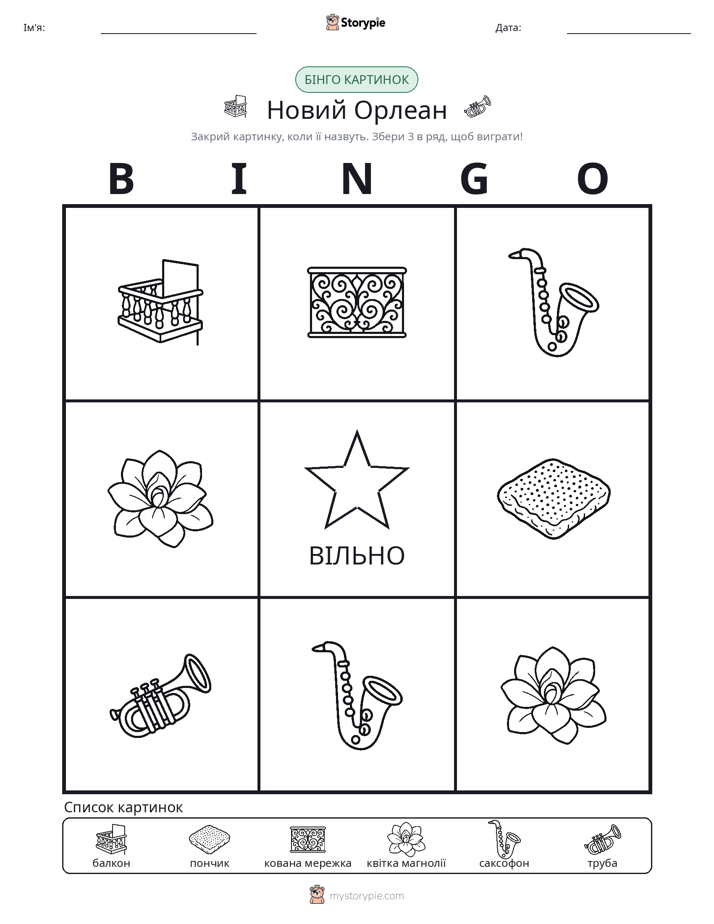 Ім'я: ____ Storypie Дата: ____

БІНГО КАРТИНОК

Новий Орлеан

Закрий картинку, коли її назвуть. Збери 3 в ряд, щоб виграти!

B I N G O

ВІЛЬНО

Список картинок

балкон
пончик
кована мережка
квітка магнолії
саксофон
труба

mystorypie.com